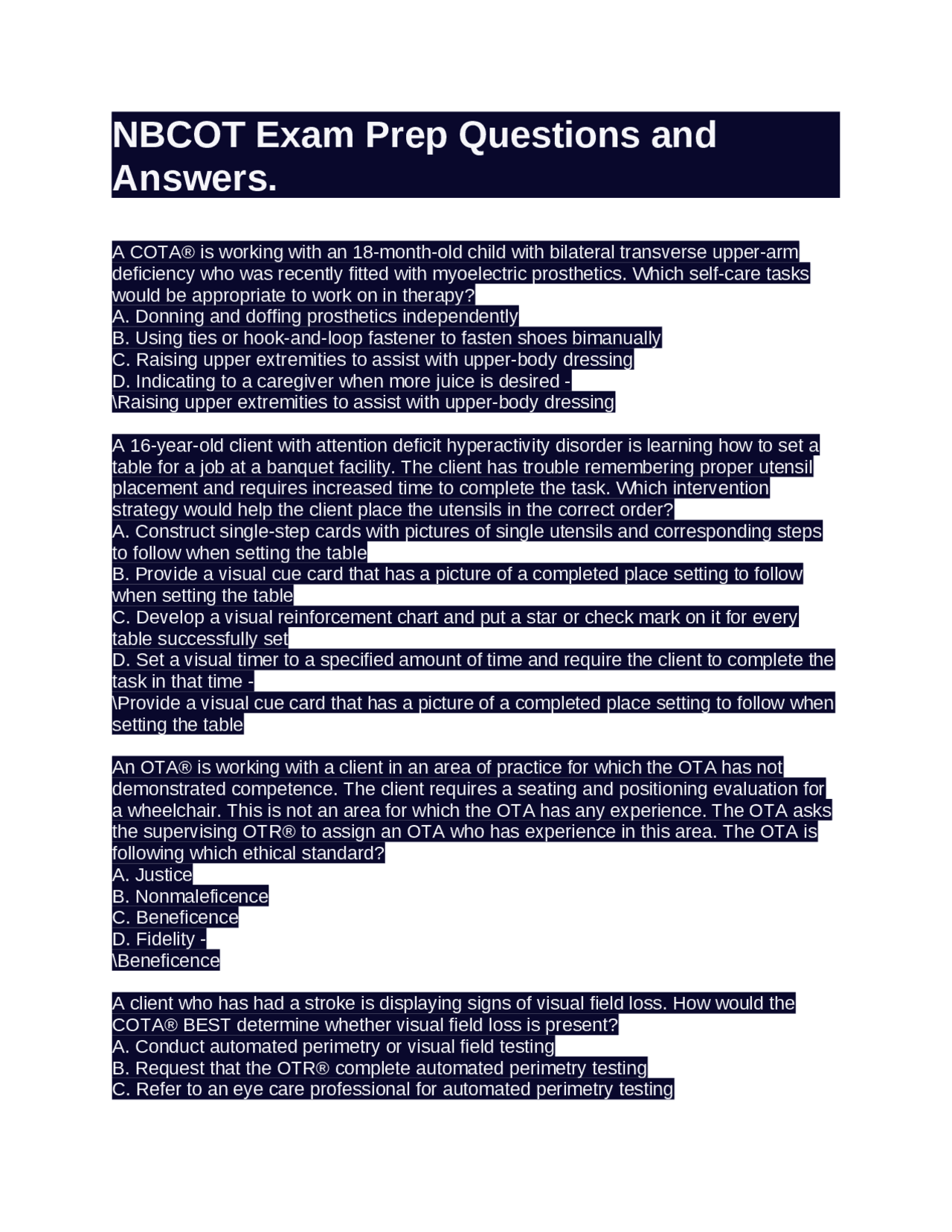 NBCOT Exam Prep Questions and Answers.

A COTA® is working with an 18-month-old child with bilateral transverse upper-arm deficiency who was recently fitted with myoelectric prosthetics. Which self-care tasks would be appropriate to work on in therapy?
A. Donning and doffing prosthetics independently
B. Using ties or hook-and-loop fastener to fasten shoes bimanually
C. Raising upper extremities to assist with upper-body dressing
D. Indicating to a caregiver when more juice is desired -
\Raising upper extremities to assist with upper-body dressing

A 16-year-old client with attention deficit hyperactivity disorder is learning how to set a table for a job at a banquet facility. The client has trouble remembering proper utensil placement and requires increased time to complete the task. Which intervention strategy would help the client place the utensils in the correct order?
A. Construct single-step cards with pictures of single utensils and corresponding steps to follow when setting the table
B. Provide a visual cue card that has a picture of a completed place setting to follow when setting the table
C. Develop a visual reinforcement chart and put a star or check mark on it for every table successfully set
D. Set a visual timer to a specified amount of time and require the client to complete the task in that time -
\Provide a visual cue card that has a picture of a completed place setting to follow when setting the table

An OTA® is working with a client in an area of practice for which the OTA has not demonstrated competence. The client requires a seating and positioning evaluation for a wheelchair. This is not an area for which the OTA has any experience. The OTA asks the supervising OTR® to assign an OTA who has experience in this area. The OTA is following which ethical standard?
A. Justice
B. Nonmaleficence
C. Beneficence
D. Fidelity -
\Beneficence

A client who has had a stroke is displaying signs of visual field loss. How would the COTA® BEST determine whether visual field loss is present?
A. Conduct automated perimetry or visual field testing
B. Request that the OTR® complete automated perimetry testing
C. Refer to an eye care professional for automated perimetry testing